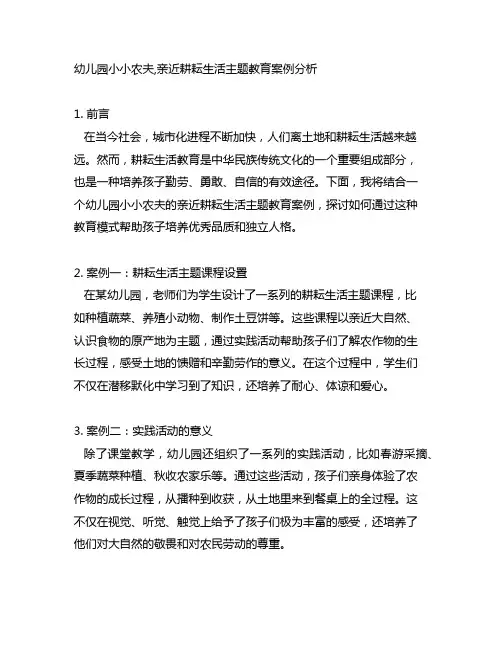 幼儿园小小农夫,亲近耕耘生活主题教育案例分析

1. 前言
在当今社会，城市化进程不断加快，人们离土地和耕耘生活越来越远。然而，耕耘生活教育是中华民族传统文化的一个重要组成部分，也是一种培养孩子勤劳、勇敢、自信的有效途径。下面，我将结合一个幼儿园小小农夫的亲近耕耘生活主题教育案例，探讨如何通过这种教育模式帮助孩子培养优秀品质和独立人格。

2. 案例一：耕耘生活主题课程设置
在某幼儿园，老师们为学生设计了一系列的耕耘生活主题课程，比如种植蔬菜、养殖小动物、制作土豆饼等。这些课程以亲近大自然、认识食物的原产地为主题，通过实践活动帮助孩子们了解农作物的生长过程，感受土地的馈赠和辛勤劳作的意义。在这个过程中，学生们不仅在潜移默化中学习到了知识，还培养了耐心、体谅和爱心。

3. 案例二：实践活动的意义
除了课堂教学，幼儿园还组织了一系列的实践活动，比如春游采摘、夏季蔬菜种植、秋收农家乐等。通过这些活动，孩子们亲身体验了农作物的成长过程，从播种到收获，从土地里来到餐桌上的全过程。这不仅在视觉、听觉、触觉上给予了孩子们极为丰富的感受，还培养了他们对大自然的敬畏和对农民劳动的尊重。